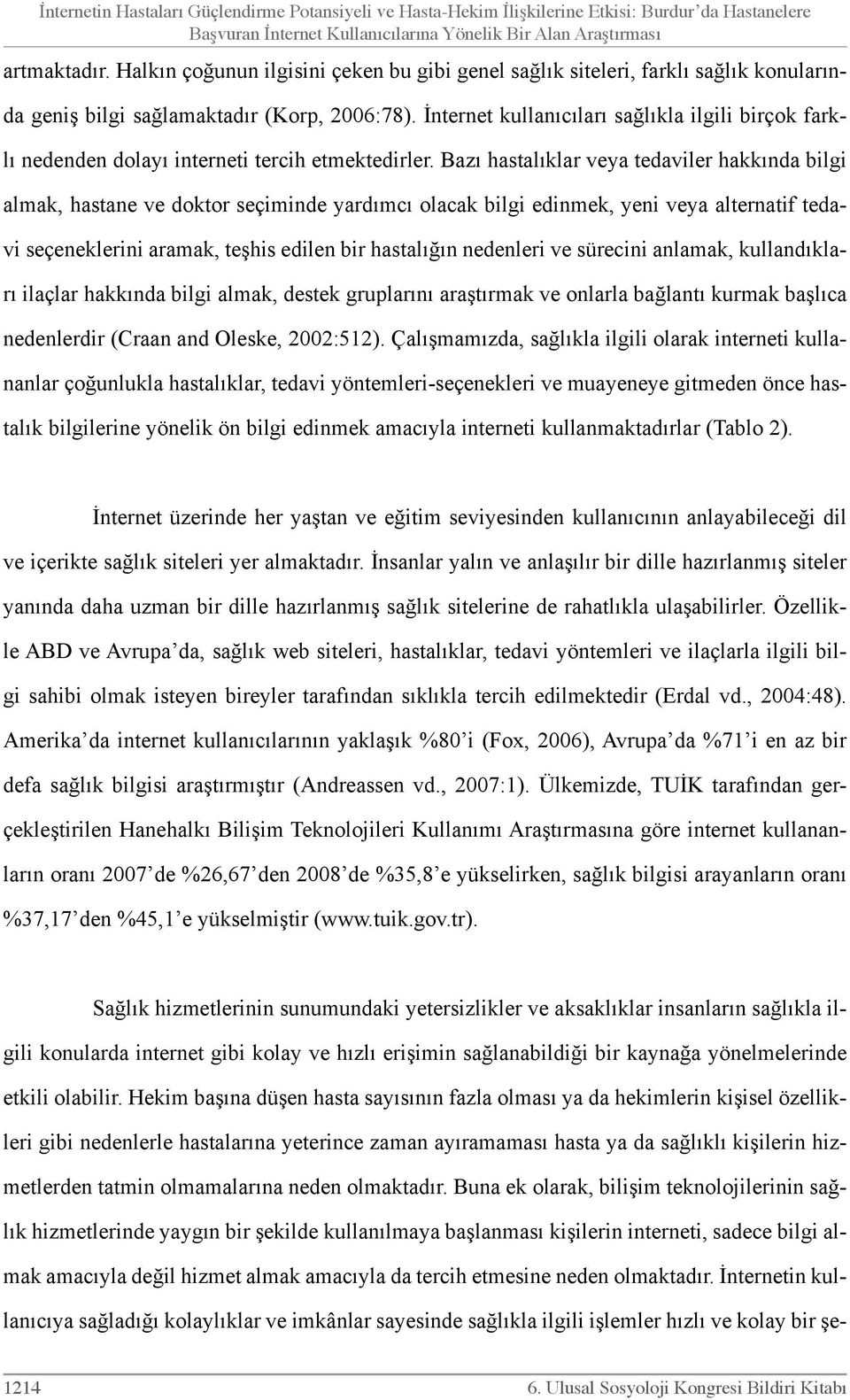 İnternetin Hastaları Güçlendirme Potansiyeli ve Hasta-Hekim İlişkilerine Etkisi: Burdur'da Hastanelere Başvuran İnternet Kullanıcılarına Yönelik Bir Alan Araştırması

artmaktadır. Halkın çoğunun ilgisini çeken bu gibi genel sağlık siteleri, farklı sağlık konularında geniş bilgi sağlamaktadır (Korp, 2006:78). İnternet kullanıcıları sağlıkla ilgili birçok farklı nedenden dolayı interneti tercih etmektedirler. Bazı hastalıklar veya tedaviler hakkında bilgi almak, hastane ve doktor seçiminde yardımcı olacak bilgi edinmek, yeni veya alternatif tedavi seçeneklerini aramak, teşhis edilen bir hastalığın nedenleri ve sürecini anlamak, kullandıkları ilaçlar hakkında bilgi almak, destek gruplarını araştırmak ve onlarla bağlantı kurmak başlıca nedenlerdir (Craan and Oleske, 2002:512). Çalışmamızda, sağlıkla ilgili olarak interneti kullananlar çoğunlukla hastalıklar, tedavi yöntemleri-seçenekleri ve muayeneye gitmeden önce hastalık bilgilerine yönelik ön bilgi edinmek amacıyla interneti kullanmaktadırlar (Tablo 2).

İnternet üzerinde her yaştan ve eğitim seviyesinden kullanıcının anlayabileceği dil ve içerikte sağlık siteleri yer almaktadır. İnsanlar yalın ve anlaşılır bir dille hazırlanmış siteler yanında daha uzman bir dille hazırlanmış sağlık sitelerine de rahatlıkla ulaşabilirler. Özellikle ABD ve Avrupa'da, sağlık web siteleri, hastalıklar, tedavi yöntemleri ve ilaçlarla ilgili bilgi sahibi olmak isteyen bireyler tarafından sıklıkla tercih edilmektedir (Erdal vd., 2004:48). Amerika'da internet kullanıcılarının yaklaşık %80'i (Fox, 2006), Avrupa'da %71'i en az bir defa sağlık bilgisi araştırmıştır (Andreassen vd., 2007:1). Ülkemizde, TUİK tarafından gerçekleştirilen Hanehalkı Bilişim Teknolojileri Kullanımı Araştırmasına göre internet kullananların oranı 2007'de %26,67'den 2008'de %35,8'e yükselirken, sağlık bilgisi arayanların oranı %37,17'den %45,1'e yükselmiştir (www.tuik.gov.tr).

Sağlık hizmetlerinin sunumundaki yetersizlikler ve aksaklıklar insanların sağlıkla ilgili konularda internet gibi kolay ve hızlı erişimin sağlanabildiği bir kaynağa yönelmelerinde etkili olabilir. Hekim başına düşen hasta sayısının fazla olması ya da hekimlerin kişisel özellikleri gibi nedenlerle hastalarına yeterince zaman ayıramaması hasta ya da sağlıklı kişilerin hizmetlerden tatmin olmamalarına neden olmaktadır. Buna ek olarak, bilişim teknolojilerinin sağlık hizmetlerinde yaygın bir şekilde kullanılmaya başlanması kişilerin interneti, sadece bilgi almak amacıyla değil hizmet almak amacıyla da tercih etmesine neden olmaktadır. İnternetin kullanıcıya sağladığı kolaylıklar ve imkânlar sayesinde sağlıkla ilgili işlemler hızlı ve kolay bir şe-

1214 6. Ulusal Sosyoloji Kongresi Bildiri Kitabı